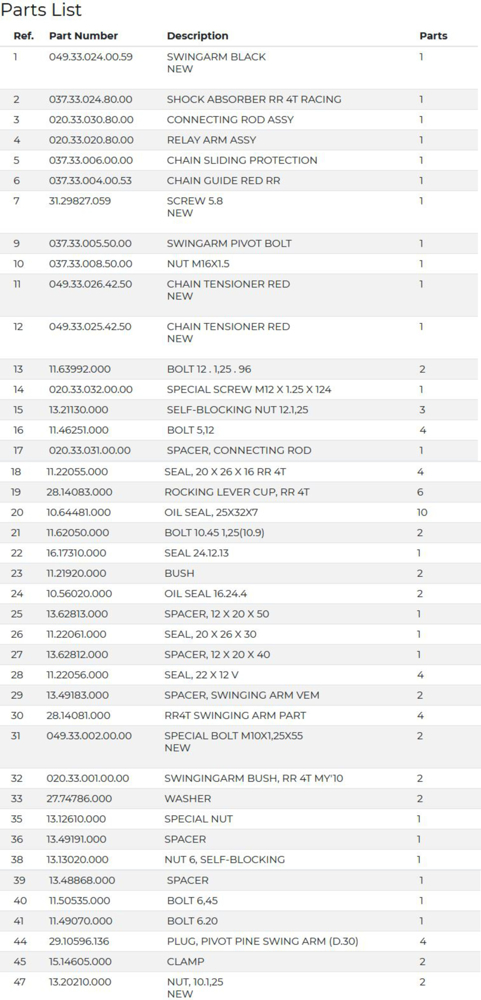 Parts List

| Ref. | Part Number | Description | Parts |
|---|---|---|---|
| 1 | 049.33.024.00.59 | SWINGARM BLACK NEW | 1 |
| 2 | 037.33.024.80.00 | SHOCK ABSORBER RR 4T RACING | 1 |
| 3 | 020.33.030.80.00 | CONNECTING ROD ASSY | 1 |
| 4 | 020.33.020.80.00 | RELAY ARM ASSY | 1 |
| 5 | 037.33.006.00.00 | CHAIN SLIDING PROTECTION | 1 |
| 6 | 037.33.004.00.53 | CHAIN GUIDE RED RR | 1 |
| 7 | 31.29827.059 | SCREW 5.8 NEW | 1 |
| 9 | 037.33.005.50.00 | SWINGARM PIVOT BOLT | 1 |
| 10 | 037.33.008.50.00 | NUT M16X1.5 | 1 |
| 11 | 049.33.026.42.50 | CHAIN TENSIONER RED NEW | 1 |
| 12 | 049.33.025.42.50 | CHAIN TENSIONER RED NEW | 1 |
| 13 | 11.63992.000 | BOLT 12 . 1,25 . 96 | 2 |
| 14 | 020.33.032.00.00 | SPECIAL SCREW M12 X 1.25 X 124 | 1 |
| 15 | 13.21130.000 | SELF-BLOCKING NUT 12.1,25 | 3 |
| 16 | 11.46251.000 | BOLT 5,12 | 4 |
| 17 | 020.33.031.00.00 | SPACER, CONNECTING ROD | 1 |
| 18 | 11.22055.000 | SEAL, 20 X 26 X 16 RR 4T | 4 |
| 19 | 28.14083.000 | ROCKING LEVER CUP, RR 4T | 6 |
| 20 | 10.64481.000 | OIL SEAL, 25X32X7 | 10 |
| 21 | 11.62050.000 | BOLT 10.45 1,25(10.9) | 2 |
| 22 | 16.17310.000 | SEAL 24.12.13 | 1 |
| 23 | 11.21920.000 | BUSH | 2 |
| 24 | 10.56020.000 | OIL SEAL 16.24.4 | 2 |
| 25 | 13.62813.000 | SPACER, 12 X 20 X 50 | 1 |
| 26 | 11.22061.000 | SEAL, 20 X 26 X 30 | 1 |
| 27 | 13.62812.000 | SPACER, 12 X 20 X 40 | 1 |
| 28 | 11.22056.000 | SEAL, 22 X 12 V | 4 |
| 29 | 13.49183.000 | SPACER, SWINGING ARM VEM | 2 |
| 30 | 28.14081.000 | RR4T SWINGING ARM PART | 4 |
| 31 | 049.33.002.00.00 | SPECIAL BOLT M10X1,25X55 NEW | 2 |
| 32 | 020.33.001.00.00 | SWINGINGARM BUSH, RR 4T MY'10 | 2 |
| 33 | 27.74786.000 | WASHER | 2 |
| 35 | 13.12610.000 | SPECIAL NUT | 1 |
| 36 | 13.49191.000 | SPACER | 1 |
| 38 | 13.13020.000 | NUT 6, SELF-BLOCKING | 1 |
| 39 | 13.48868.000 | SPACER | 1 |
| 40 | 11.50535.000 | BOLT 6,45 | 1 |
| 41 | 11.49070.000 | BOLT 6.20 | 1 |
| 44 | 29.10596.136 | PLUG, PIVOT PINE SWING ARM (D.30) | 4 |
| 45 | 15.14605.000 | CLAMP | 2 |
| 47 | 13.20210.000 | NUT, 10.1,25 NEW | 2 |